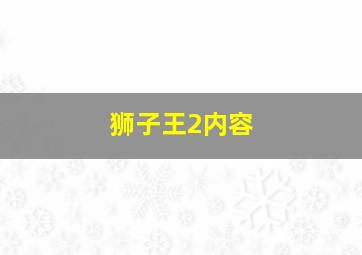 狮子王2内容